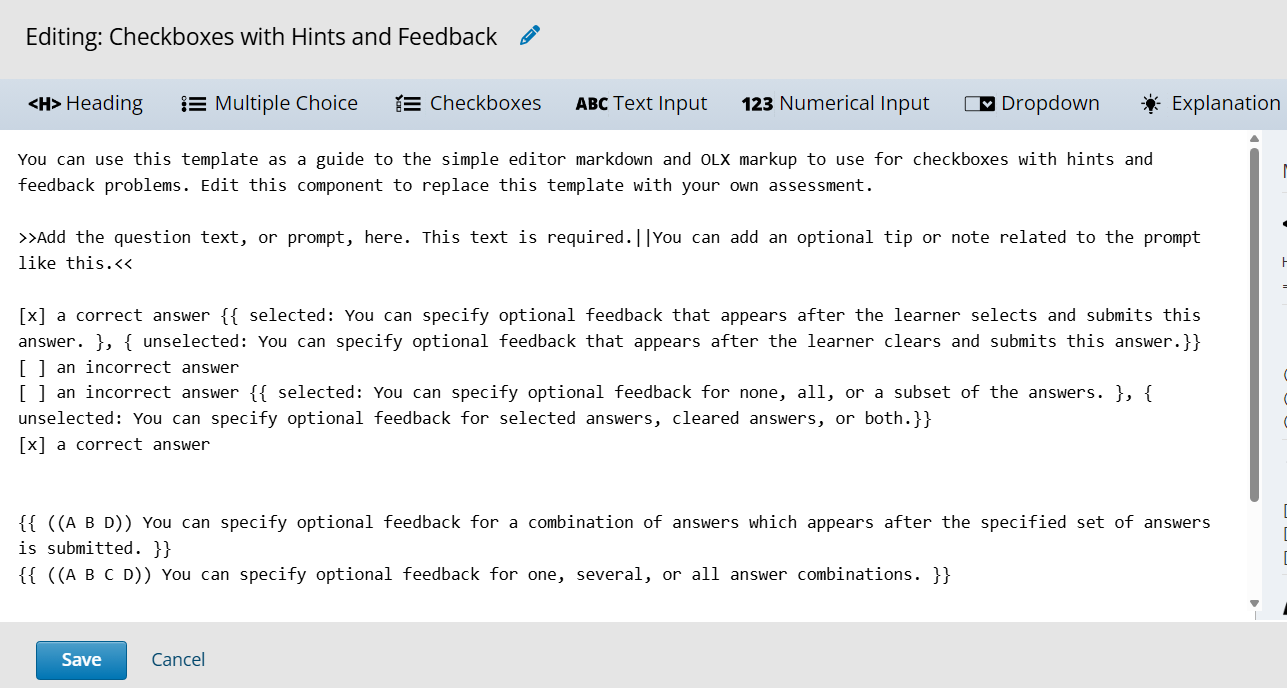 Editing: Checkboxes with Hints and Feedback

<H> Heading Multiple Choice Checkboxes ABC Text Input 123 Numerical Input Dropdown Explanation

You can use this template as a guide to the simple editor markdown and OLX markup to use for checkboxes with hints and feedback problems. Edit this component to replace this template with your own assessment.

>>Add the question text, or prompt, here. This text is required.||You can add an optional tip or note related to the prompt like this.<<

[x] a correct answer {{ selected: You can specify optional feedback that appears after the learner selects and submits this answer. }, { unselected: You can specify optional feedback that appears after the learner clears and submits this answer.}}
[ ] an incorrect answer
[ ] an incorrect answer {{ selected: You can specify optional feedback for none, all, or a subset of the answers. }, { unselected: You can specify optional feedback for selected answers, cleared answers, or both.}}
[x] a correct answer

{{ ((A B D)) You can specify optional feedback for a combination of answers which appears after the specified set of answers is submitted. }}
{{ ((A B C D)) You can specify optional feedback for one, several, or all answer combinations. }}

Save Cancel